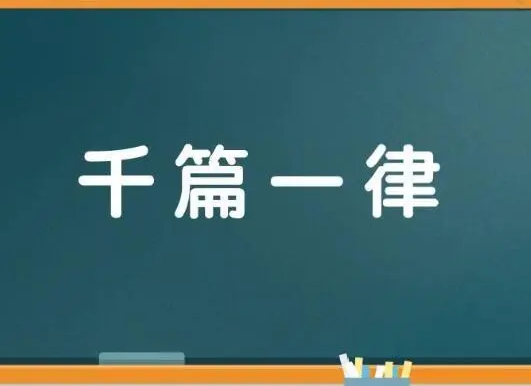 千篇一律